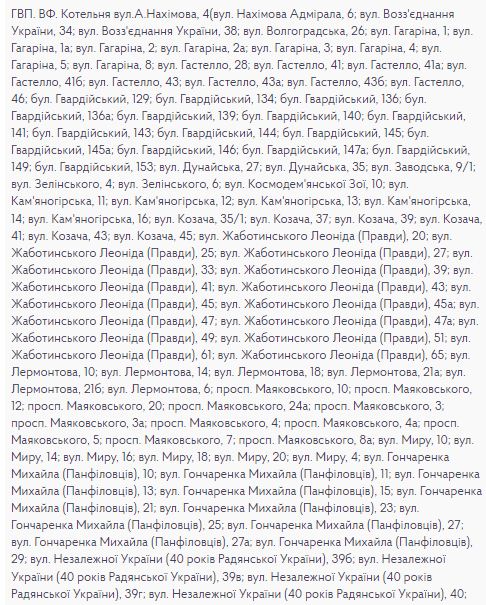 ГВП. ВФ. Котельня вул.А.Нахімова, 4(вул. Нахімова Адмірала, 6; вул. Возз'єднання України, 34; вул. Возз'єднання України, 38; вул. Волгоградська, 26; вул. Гагаріна, 1; вул. Гагаріна, 1а; вул. Гагаріна, 2; вул. Гагаріна, 2а; вул. Гагаріна, 3; вул. Гагаріна, 4; вул. Гагаріна, 5; вул. Гагаріна, 8; вул. Гастелло, 28; вул. Гастелло, 41; вул. Гастелло, 41а; вул. Гастелло, 41б; вул. Гастелло, 43; вул. Гастелло, 43а; вул. Гастелло, 43б; вул. Гастелло, 46; бул. Гвардійський, 129; бул. Гвардійський, 134; бул. Гвардійський, 136; бул. Гвардійський, 136а; бул. Гвардійський, 139; бул. Гвардійський, 140; бул. Гвардійський, 141; бул. Гвардійський, 143; бул. Гвардійський, 144; бул. Гвардійський, 145; бул. Гвардійський, 145а; бул. Гвардійський, 146; бул. Гвардійський, 147а; бул. Гвардійський, 149; бул. Гвардійський, 153; вул. Дунайська, 27; вул. Дунайська, 35; вул. Заводська, 9/1; вул. Зелінського, 4; вул. Зелінського, 6; вул. Космодем'янської Зої, 10; вул. Кам'яногірська, 11; вул. Кам'яногірська, 12; вул. Кам'яногірська, 13; вул. Кам'яногірська, 14; вул. Кам'яногірська, 16; вул. Козача, 35/1; вул. Козача, 37; вул. Козача, 39; вул. Козача, 41; вул. Козача, 43; вул. Козача, 45; вул. Жаботинського Леоніда (Правди), 20; вул. Жаботинського Леоніда (Правди), 25; вул. Жаботинського Леоніда (Правди), 27; вул. Жаботинського Леоніда (Правди), 33; вул. Жаботинського Леоніда (Правди), 39; вул. Жаботинського Леоніда (Правди), 41; вул. Жаботинського Леоніда (Правди), 43; вул. Жаботинського Леоніда (Правди), 45; вул. Жаботинського Леоніда (Правди), 45а; вул. Жаботинського Леоніда (Правди), 47; вул. Жаботинського Леоніда (Правди), 47а; вул. Жаботинського Леоніда (Правди), 49; вул. Жаботинського Леоніда (Правди), 51; вул. Жаботинського Леоніда (Правди), 61; вул. Жаботинського Леоніда (Правди), 65; вул. Лермонтова, 10; вул. Лермонтова, 14; вул. Лермонтова, 18; вул. Лермонтова, 21а; вул. Лермонтова, 21б; вул. Лермонтова, 6; просп. Маяковського, 10; просп. Маяковського, 12; просп. Маяковського, 20; просп. Маяковського, 24а; просп. Маяковського, 3; просп. Маяковського, 3а; просп. Маяковського, 4; просп. Маяковського, 4а; просп. Маяковського, 5; просп. Маяковського, 7; просп. Маяковського, 8а; вул. Миру, 10; вул. Миру, 14; вул. Миру, 16; вул. Миру, 18; вул. Миру, 20; вул. Миру, 4; вул. Гончаренка Михайла (Панфіловців), 10; вул. Гончаренка Михайла (Панфіловців), 11; вул. Гончаренка Михайла (Панфіловців), 13; вул. Гончаренка Михайла (Панфіловців), 15; вул. Гончаренка Михайла (Панфіловців), 21; вул. Гончаренка Михайла (Панфіловців), 23; вул. Гончаренка Михайла (Панфіловців), 25; вул. Гончаренка Михайла (Панфіловців), 27; вул. Гончаренка Михайла (Панфіловців), 27а; вул. Гончаренка Михайла (Панфіловців), 29; вул. Незалежної України (40 років Радянської України), 39б; вул. Незалежної України (40 років Радянської України), 39в; вул. Незалежної України (40 років Радянської України), 39г; вул. Незалежної України (40 років Радянської України), 40;